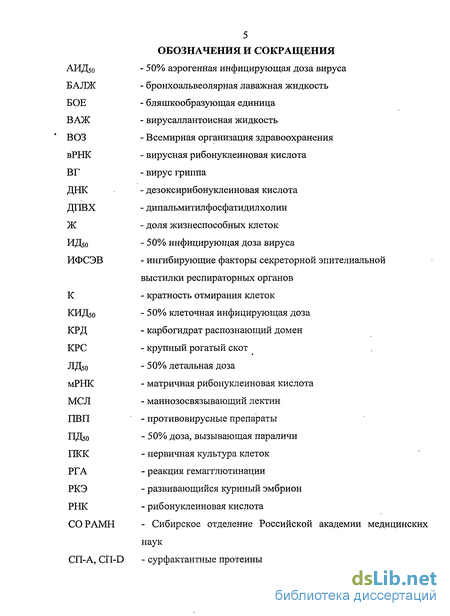 5

ОБОЗНАЧЕНИЯ И СОКРАЩЕНИЯ

| | |
|---|---|
| АИД$_{50}$ | - 50% аэрогенная инфицирующая доза вируса |
| БАЛЖ | - бронхоальвеолярная лаважная жидкость |
| БОЕ | - бляшкообразующая единица |
| ВАЖ | - вирусаллантоисная жидкость |
| ВОЗ | - Всемирная организация здравоохранения |
| вРНК | - вирусная рибонуклеиновая кислота |
| ВГ | - вирус гриппа |
| ДНК | - дезоксирибонуклеиновая кислота |
| ДПВХ | - дипальмитилфосфатидилхолин |
| Ж | - доля жизнеспособных клеток |
| ИД$_{50}$ | - 50% инфицирующая доза вируса |
| ИФСЭВ | - ингибирующие факторы секреторной эпителиальной выстилки респираторных органов |
| К | - кратность отмирания клеток |
| КИД$_{50}$ | - 50% клеточная инфицирующая доза |
| КРД | - карбогидрат распознающий домен |
| КРС | - крупный рогатый скот |
| ЛД$_{50}$ | - 50% летальная доза |
| мРНК | - матричная рибонуклеиновая кислота |
| МСЛ | - маннозосвязывающий лектин |
| ПВП | - противовирусные препараты |
| ПД$_{50}$ | - 50% доза, вызывающая параличи |
| ПКК | - первичная культура клеток |
| РГА | - реакция гемагглютинации |
| РКЭ | - развивающийся куриный эмбрион |
| РНК | - рибонуклеиновая кислота |
| СО РАМН | - Сибирское отделение Российской академии медицинских наук |
| СП-А, СП-D | - сурфактантные протеины |

dsLib.net
библиотека диссертаций